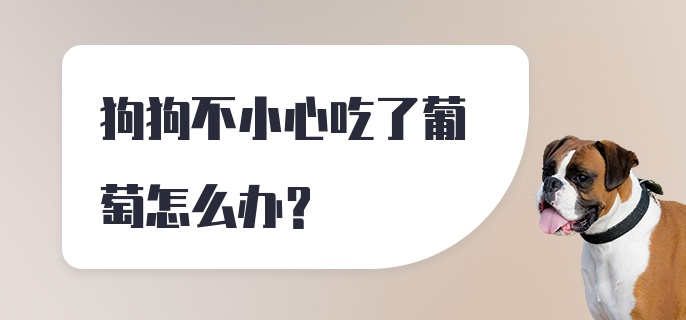 狗狗不小心吃了葡萄怎么办？